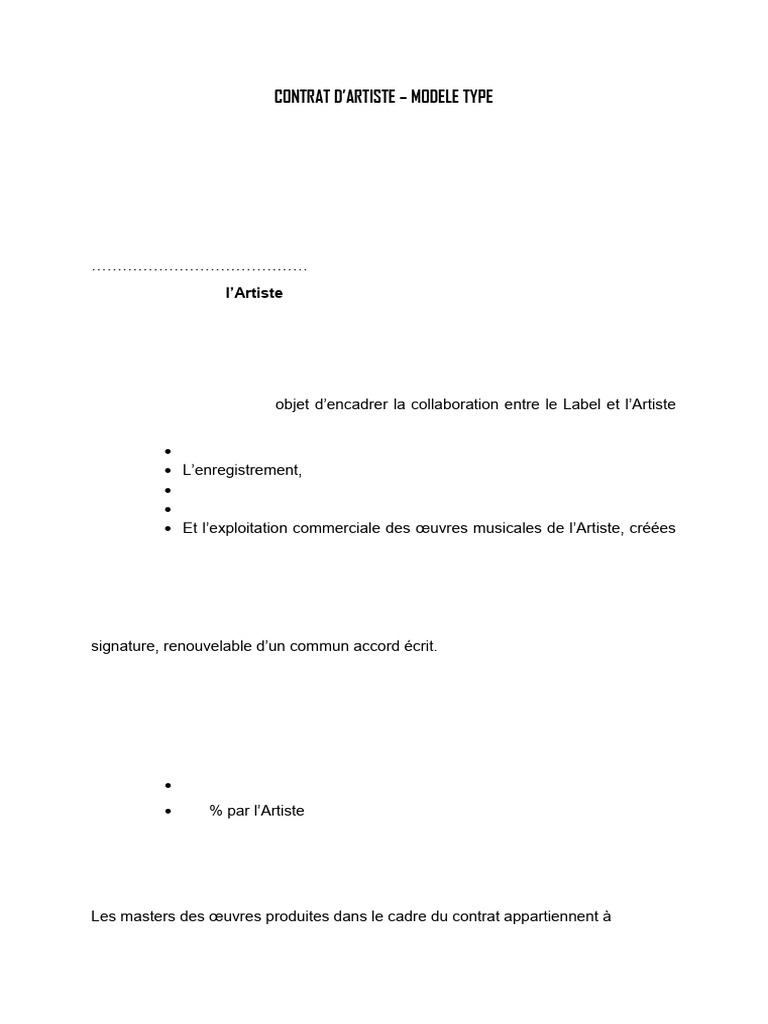 CONTRAT D'ARTISTE – MODELE TYPE

……………………………………

l'Artiste

objet d'encadrer la collaboration entre le Label et l'Artiste

- 
- L'enregistrement,
- 
- 
- Et l'exploitation commerciale des œuvres musicales de l'Artiste, créées

signature, renouvelable d'un commun accord écrit.

- 
- % par l'Artiste

Les masters des œuvres produites dans le cadre du contrat appartiennent à